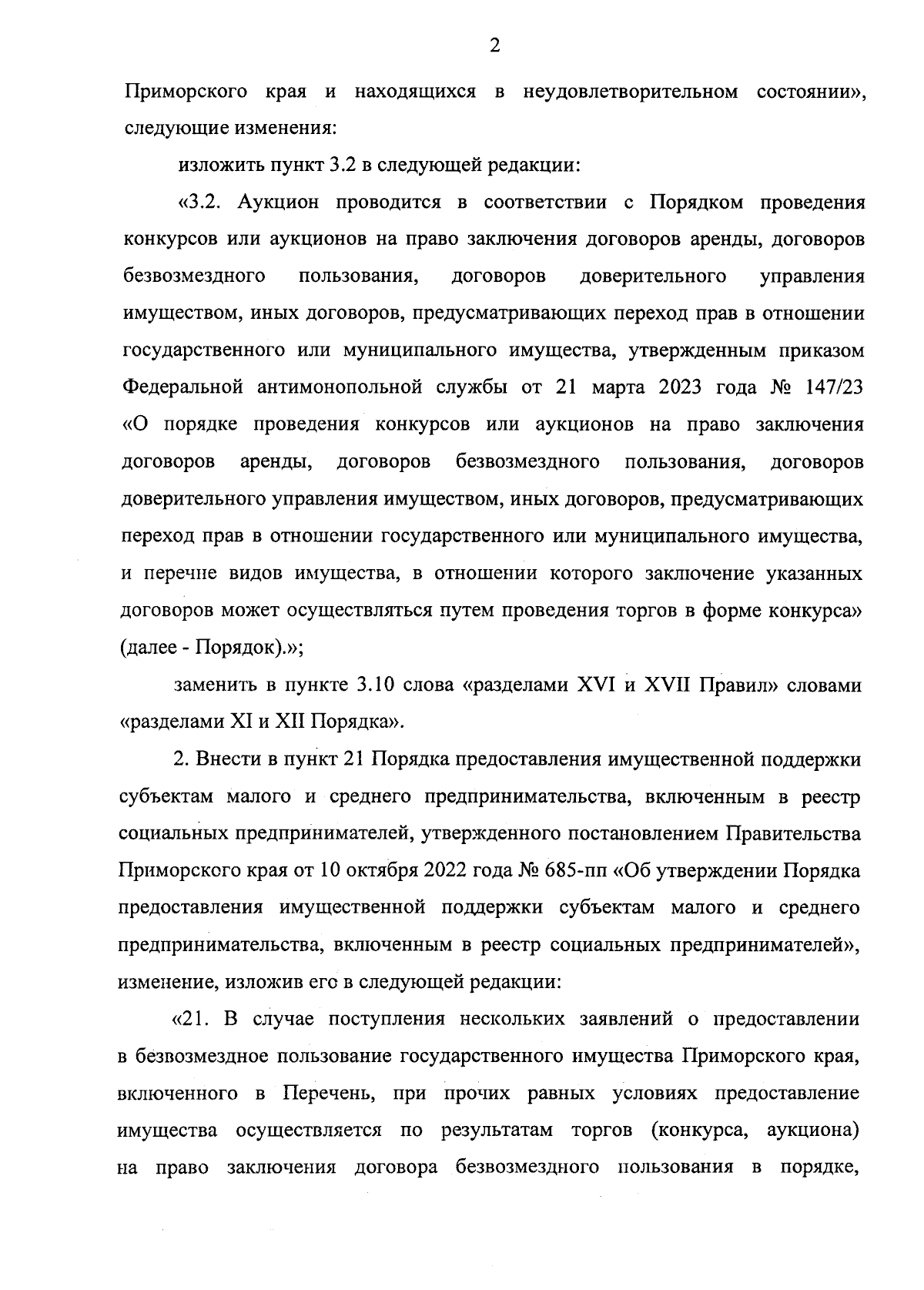 2

Приморского края и находящихся в неудовлетворительном состоянии», следующие изменения:

изложить пункт 3.2 в следующей редакции:

«3.2. Аукцион проводится в соответствии с Порядком проведения конкурсов или аукционов на право заключения договоров аренды, договоров безвозмездного пользования, договоров доверительного управления имуществом, иных договоров, предусматривающих переход прав в отношении государственного или муниципального имущества, утвержденным приказом Федеральной антимонопольной службы от 21 марта 2023 года № 147/23 «О порядке проведения конкурсов или аукционов на право заключения договоров аренды, договоров безвозмездного пользования, договоров доверительного управления имуществом, иных договоров, предусматривающих переход прав в отношении государственного или муниципального имущества, и перечне видов имущества, в отношении которого заключение указанных договоров может осуществляться путем проведения торгов в форме конкурса» (далее - Порядок).»;

заменить в пункте 3.10 слова «разделами XVI и XVII Правил» словами «разделами XI и XII Порядка».

2. Внести в пункт 21 Порядка предоставления имущественной поддержки субъектам малого и среднего предпринимательства, включенным в реестр социальных предпринимателей, утвержденного постановлением Правительства Приморского края от 10 октября 2022 года № 685-пп «Об утверждении Порядка предоставления имущественной поддержки субъектам малого и среднего предпринимательства, включенным в реестр социальных предпринимателей», изменение, изложив его в следующей редакции:

«21. В случае поступления нескольких заявлений о предоставлении в безвозмездное пользование государственного имущества Приморского края, включенного в Перечень, при прочих равных условиях предоставление имущества осуществляется по результатам торгов (конкурса, аукциона) на право заключения договора безвозмездного пользования в порядке,